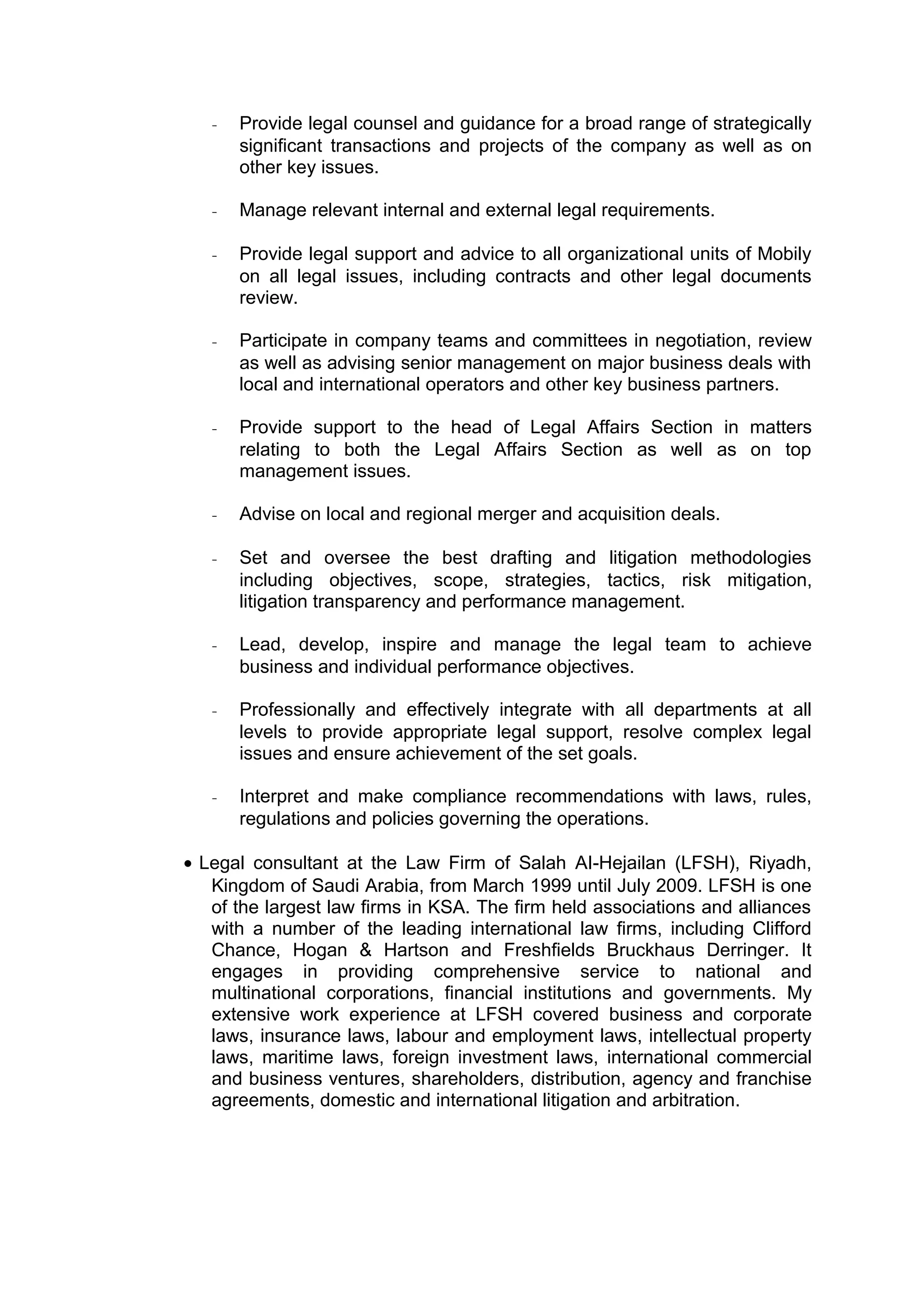 - Provide legal counsel and guidance for a broad range of strategically significant transactions and projects of the company as well as on other key issues.

- Manage relevant internal and external legal requirements.

- Provide legal support and advice to all organizational units of Mobily on all legal issues, including contracts and other legal documents review.

- Participate in company teams and committees in negotiation, review as well as advising senior management on major business deals with local and international operators and other key business partners.

- Provide support to the head of Legal Affairs Section in matters relating to both the Legal Affairs Section as well as on top management issues.

- Advise on local and regional merger and acquisition deals.

- Set and oversee the best drafting and litigation methodologies including objectives, scope, strategies, tactics, risk mitigation, litigation transparency and performance management.

- Lead, develop, inspire and manage the legal team to achieve business and individual performance objectives.

- Professionally and effectively integrate with all departments at all levels to provide appropriate legal support, resolve complex legal issues and ensure achievement of the set goals.

- Interpret and make compliance recommendations with laws, rules, regulations and policies governing the operations.

• Legal consultant at the Law Firm of Salah Al-Hejailan (LFSH), Riyadh, Kingdom of Saudi Arabia, from March 1999 until July 2009. LFSH is one of the largest law firms in KSA. The firm held associations and alliances with a number of the leading international law firms, including Clifford Chance, Hogan & Hartson and Freshfields Bruckhaus Derringer. It engages in providing comprehensive service to national and multinational corporations, financial institutions and governments. My extensive work experience at LFSH covered business and corporate laws, insurance laws, labour and employment laws, intellectual property laws, maritime laws, foreign investment laws, international commercial and business ventures, shareholders, distribution, agency and franchise agreements, domestic and international litigation and arbitration.